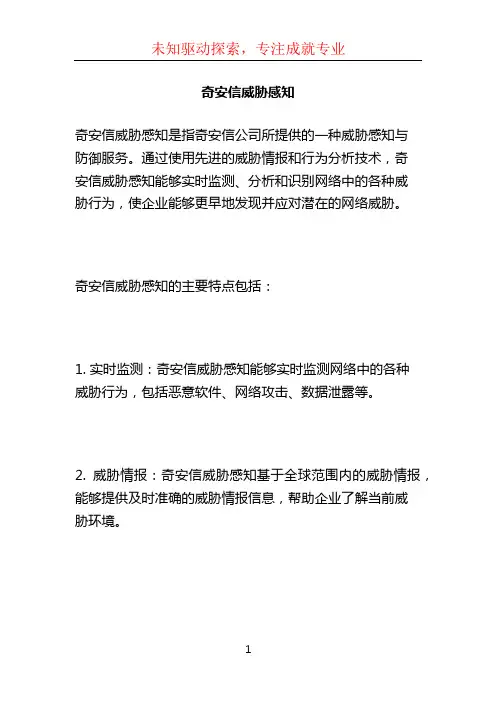 未知驱动探索，专注成就专业

奇安信威胁感知

奇安信威胁感知是指奇安信公司所提供的一种威胁感知与防御服务。通过使用先进的威胁情报和行为分析技术，奇安信威胁感知能够实时监测、分析和识别网络中的各种威胁行为，使企业能够更早地发现并应对潜在的网络威胁。

奇安信威胁感知的主要特点包括：

1. 实时监测：奇安信威胁感知能够实时监测网络中的各种威胁行为，包括恶意软件、网络攻击、数据泄露等。

2. 威胁情报：奇安信威胁感知基于全球范围内的威胁情报，能够提供及时准确的威胁情报信息，帮助企业了解当前威胁环境。

1